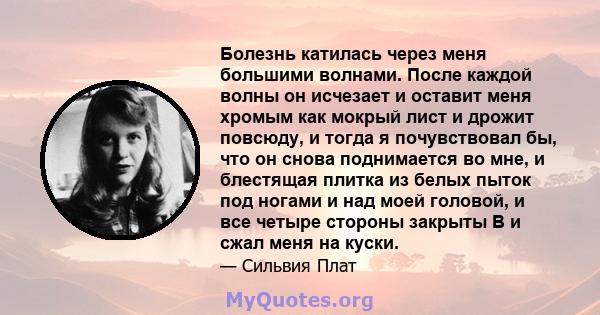 Болезнь катилась через меня большими волнами. После каждой волны он исчезает и оставит меня хромым как мокрый лист и дрожит повсюду, и тогда я почувствовал бы, что он снова поднимается во мне, и блестящая плитка из белых пыток под ногами и над моей головой, и все четыре стороны закрыты В и сжал меня на куски.

— Сильвия Плат

MyQuotes.org